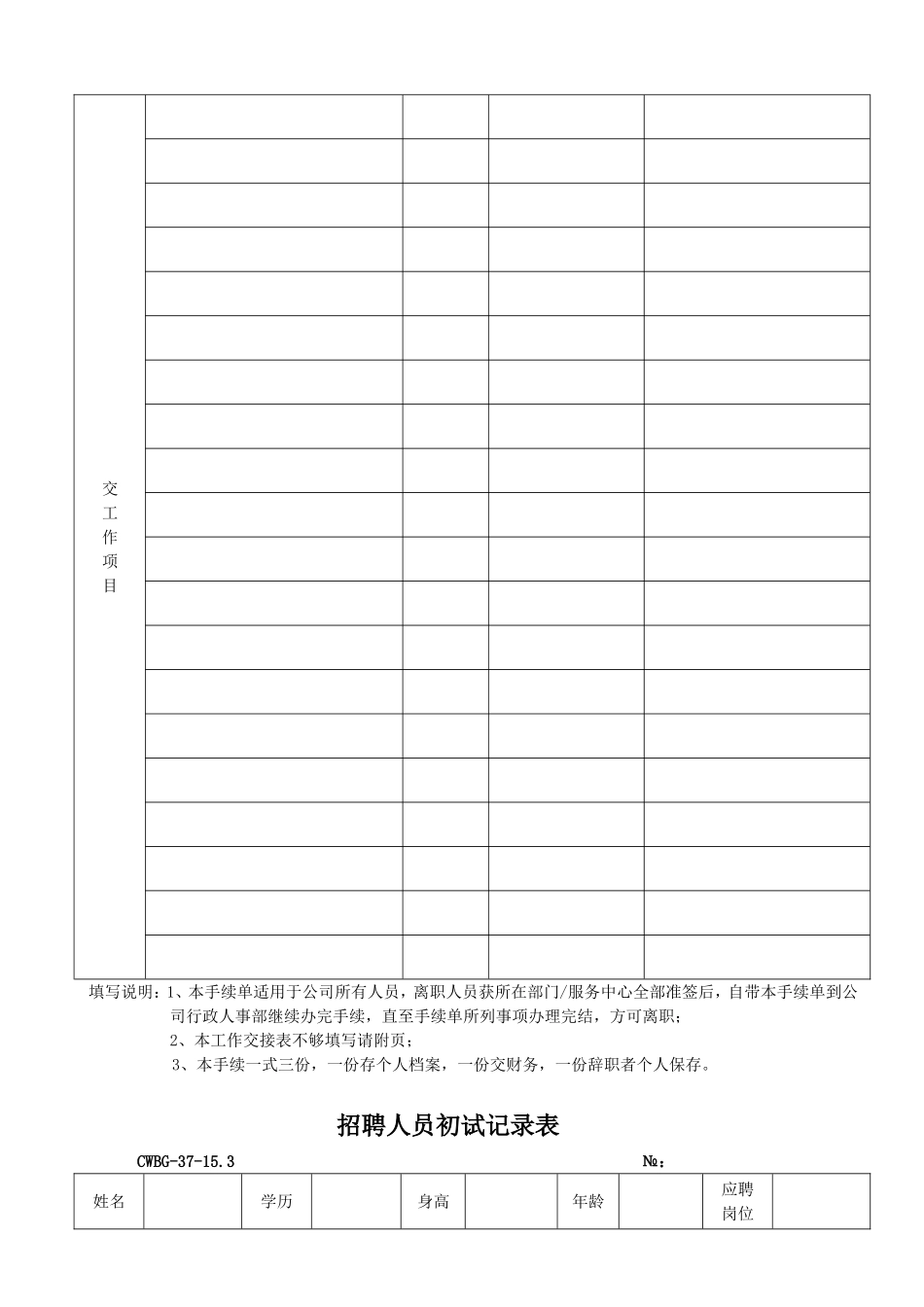 | 交工作项目 |  |  |  |  |
|---|---|---|---|---|
|  |  |  |  |  |
|  |  |  |  |  |
|  |  |  |  |  |
|  |  |  |  |  |
|  |  |  |  |  |
|  |  |  |  |  |
|  |  |  |  |  |
|  |  |  |  |  |
|  |  |  |  |  |
|  |  |  |  |  |
|  |  |  |  |  |
|  |  |  |  |  |
|  |  |  |  |  |
|  |  |  |  |  |
|  |  |  |  |  |
|  |  |  |  |  |
|  |  |  |  |  |
|  |  |  |  |  |
|  |  |  |  |  |

填写说明：1、本手续单适用于公司所有人员，离职人员获所在部门/服务中心全部准签后，自带本手续单到公司行政人事部继续办完手续，直至手续单所列事项办理完结，方可离职；

2、本工作交接表不够填写请附页；

3、本手续一式三份，一份存个人档案，一份交财务，一份辞职者个人保存。

招聘人员初试记录表

CWBG-37-15.3 №：

| 姓名 |  | 学历 |  | 身高 |  | 年龄 |  | 应聘岗位 |  |
|---|---|---|---|---|---|---|---|---|---|